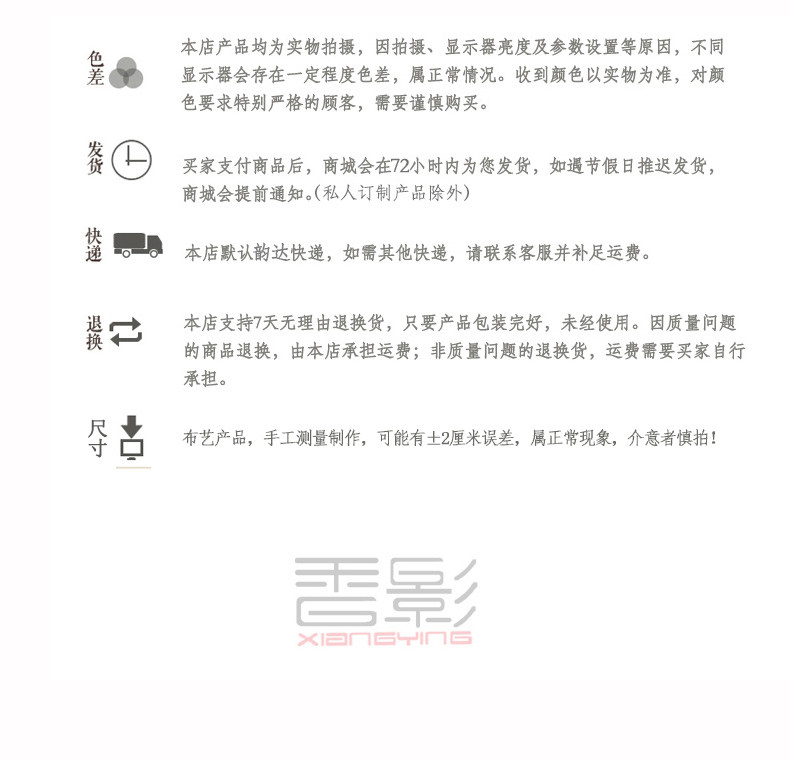 色差

本店产品均为实物拍摄，因拍摄、显示器亮度及参数设置等原因，不同显示器会存在一定程度色差，属正常情况。收到颜色以实物为准，对颜色要求特别严格的顾客，需要谨慎购买。

发货

买家支付商品后，商城会在72小时内为您发货，如遇节假日推迟发货，商城会提前通知。(私人订制产品除外)

快递

本店默认韵达快递，如需其他快递，请联系客服并补足运费。

退换

本店支持7天无理由退换货，只要产品包装完好，未经使用。因质量问题的商品退换，由本店承担运费；非质量问题的退换货，运费需要买家自行承担。

尺寸

布艺产品，手工测量制作，可能有±2厘米误差，属正常现象，介意者慎拍!

香影
XIANGYING